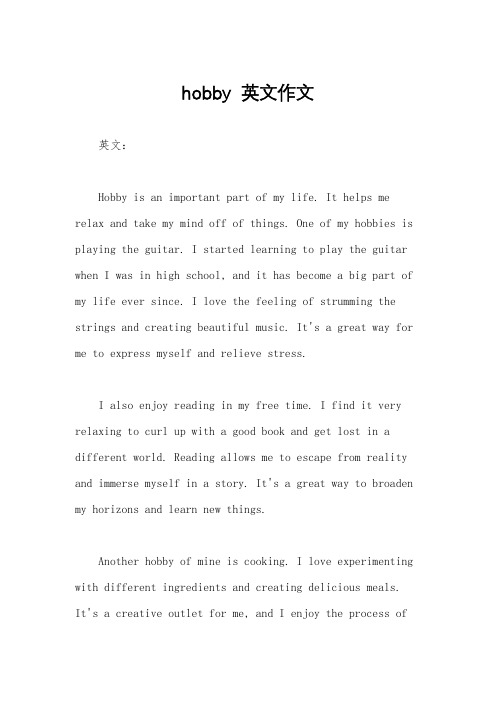 hobby 英文作文

英文：

Hobby is an important part of my life. It helps me relax and take my mind off of things. One of my hobbies is playing the guitar. I started learning to play the guitar when I was in high school, and it has become a big part of my life ever since. I love the feeling of strumming the strings and creating beautiful music. It's a great way for me to express myself and relieve stress.

I also enjoy reading in my free time. I find it very relaxing to curl up with a good book and get lost in a different world. Reading allows me to escape from reality and immerse myself in a story. It's a great way to broaden my horizons and learn new things.

Another hobby of mine is cooking. I love experimenting with different ingredients and creating delicious meals. It's a creative outlet for me, and I enjoy the process of